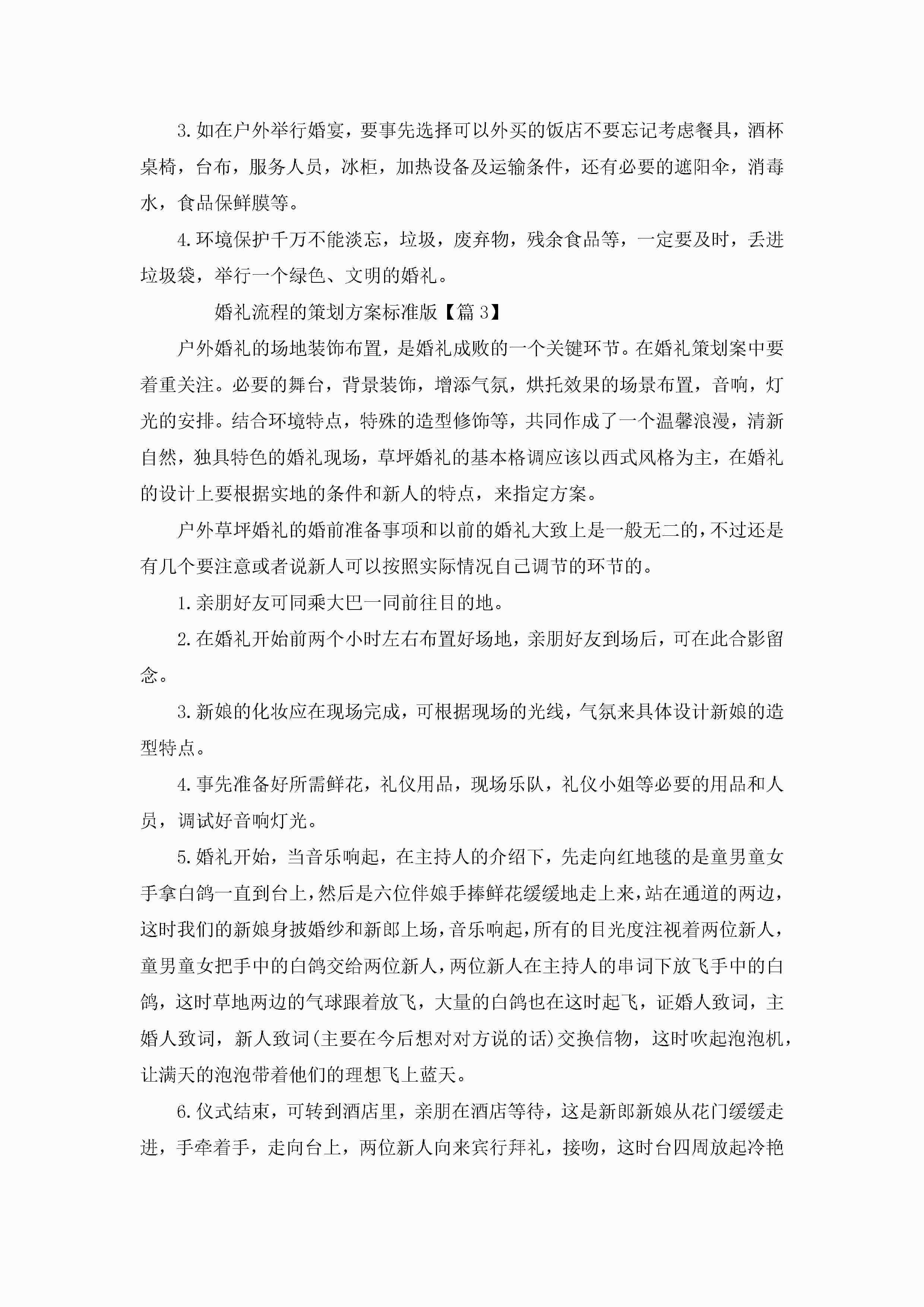 3.如在户外举行婚宴，要事先选择可以外买的饭店不要忘记考虑餐具，酒杯桌椅，台布，服务人员，冰柜，加热设备及运输条件，还有必要的遮阳伞，消毒水，食品保鲜膜等。

4.环境保护千万不能淡忘，垃圾，废弃物，残余食品等，一定要及时，丢进垃圾袋，举行一个绿色、文明的婚礼。

婚礼流程的策划方案标准版【篇3】

户外婚礼的场地装饰布置，是婚礼成败的一个关键环节。在婚礼策划案中要着重关注。必要的舞台，背景装饰，增添气氛，烘托效果的场景布置，音响，灯光的安排。结合环境特点，特殊的造型修饰等，共同作成了一个温馨浪漫，清新自然，独具特色的婚礼现场，草坪婚礼的基本格调应该以西式风格为主，在婚礼的设计上要根据实地的条件和新人的特点，来指定方案。

户外草坪婚礼的婚前准备事项和以前的婚礼大致上是一般无二的，不过还是有几个要注意或者说新人可以按照实际情况自己调节的环节的。

1.亲朋好友可同乘大巴一同前往目的地。

2.在婚礼开始前两个小时左右布置好场地，亲朋好友到场后，可在此合影留念。

3.新娘的化妆应在现场完成，可根据现场的光线，气氛来具体设计新娘的造型特点。

4.事先准备好所需鲜花，礼仪用品，现场乐队，礼仪小姐等必要的用品和人员，调试好音响灯光。

5.婚礼开始，当音乐响起，在主持人的介绍下，先走向红地毯的是童男童女手拿白鸽一直到台上，然后是六位伴娘手捧鲜花缓缓地走上来，站在通道的两边，这时我们的新娘身披婚纱和新郎上场，音乐响起，所有的目光度注视着两位新人，童男童女把手中的白鸽交给两位新人，两位新人在主持人的串词下放飞手中的白鸽，这时草地两边的气球跟着放飞，大量的白鸽也在这时起飞，证婚人致词，主婚人致词，新人致词(主要在今后想对对方说的话)交换信物，这时吹起泡泡机，让满天的泡泡带着他们的理想飞上蓝天。

6.仪式结束，可转到酒店里，亲朋在酒店等待，这是新郎新娘从花门缓缓走进，手牵着手，走向台上，两位新人向来宾行拜礼，接吻，这时台四周放起冷艳